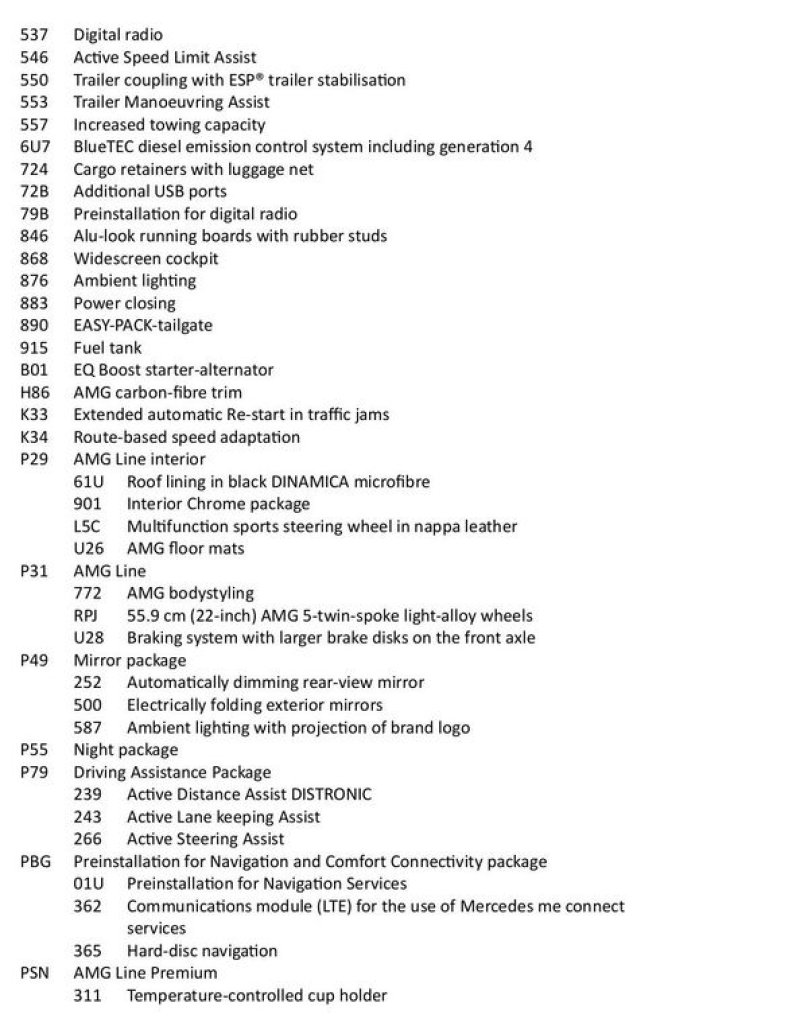 537 Digital radio
546 Active Speed Limit Assist
550 Trailer coupling with ESP® trailer stabilisation
553 Trailer Manoeuvring Assist
557 Increased towing capacity
6U7 BlueTEC diesel emission control system including generation 4
724 Cargo retainers with luggage net
72B Additional USB ports
79B Preinstallation for digital radio
846 Alu-look running boards with rubber studs
868 Widescreen cockpit
876 Ambient lighting
883 Power closing
890 EASY-PACK-tailgate
915 Fuel tank
B01 EQ Boost starter-alternator
H86 AMG carbon-fibre trim
K33 Extended automatic Re-start in traffic jams
K34 Route-based speed adaptation
P29 AMG Line interior
61U Roof lining in black DINAMICA microfibre
901 Interior Chrome package
L5C Multifunction sports steering wheel in nappa leather
U26 AMG floor mats
P31 AMG Line
772 AMG bodystyling
RPJ 55.9 cm (22-inch) AMG 5-twin-spoke light-alloy wheels
U28 Braking system with larger brake disks on the front axle
P49 Mirror package
252 Automatically dimming rear-view mirror
500 Electrically folding exterior mirrors
587 Ambient lighting with projection of brand logo
P55 Night package
P79 Driving Assistance Package
239 Active Distance Assist DISTRONIC
243 Active Lane keeping Assist
266 Active Steering Assist
PBG Preinstallation for Navigation and Comfort Connectivity package
01U Preinstallation for Navigation Services
362 Communications module (LTE) for the use of Mercedes me connect services
365 Hard-disc navigation
PSN AMG Line Premium
311 Temperature-controlled cup holder